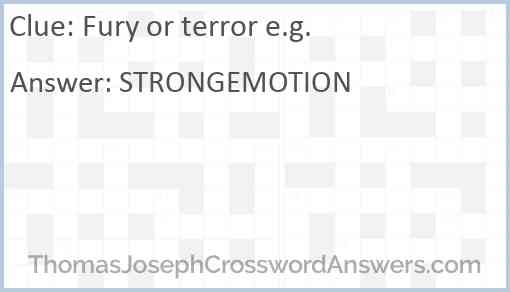 Clue: Fury or terror e.g.

Answer: STRONGEMOTION

ThomasJosephCrosswordAnswers.com